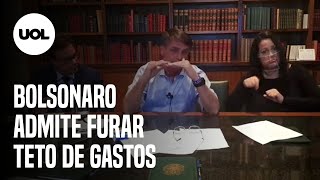 UOL

BOLSONARO ADMITE FURAR TETO DE GASTOS